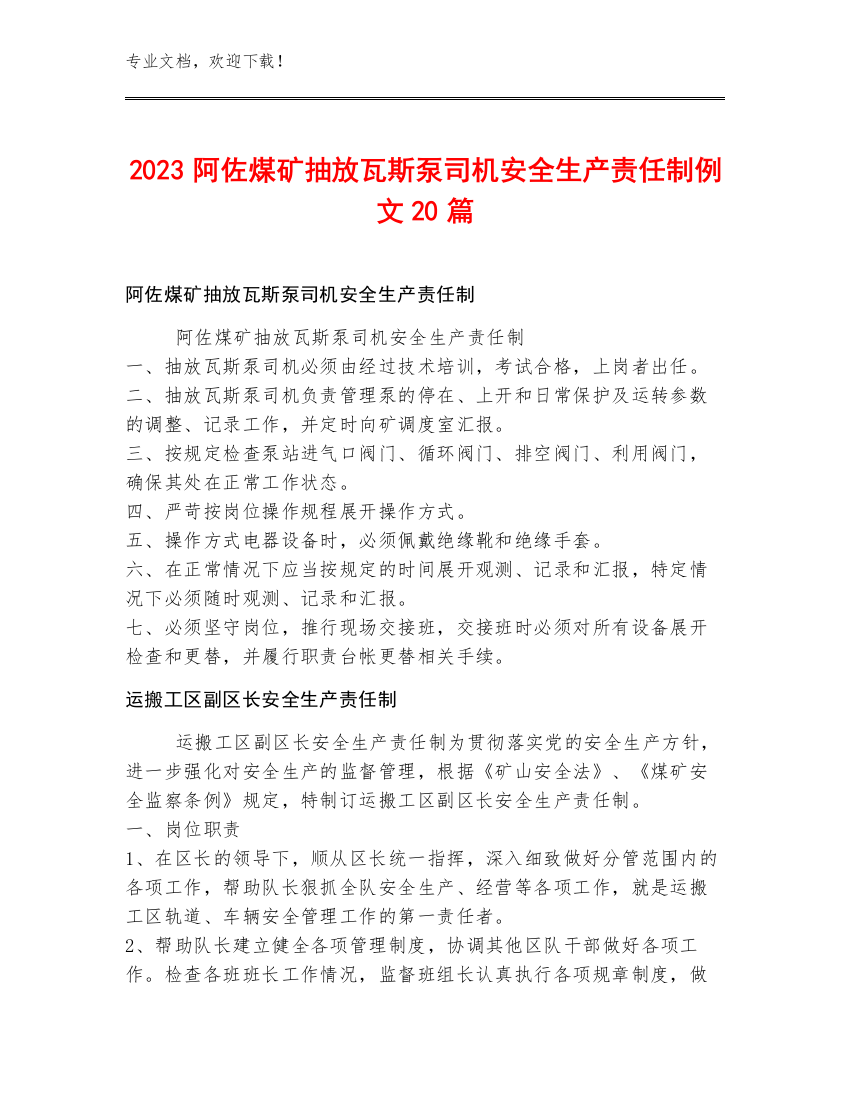 专业文档，欢迎下载！

2023 阿佐煤矿抽放瓦斯泵司机安全生产责任制例文 20 篇

阿佐煤矿抽放瓦斯泵司机安全生产责任制

阿佐煤矿抽放瓦斯泵司机安全生产责任制
一、抽放瓦斯泵司机必须由经过技术培训，考试合格，上岗者出任。
二、抽放瓦斯泵司机负责管理泵的停在、上开和日常保护及运转参数的调整、记录工作，并定时向矿调度室汇报。
三、按规定检查泵站进气口阀门、循环阀门、排空阀门、利用阀门，确保其处在正常工作状态。
四、严苛按岗位操作规程展开操作方式。
五、操作方式电器设备时，必须佩戴绝缘靴和绝缘手套。
六、在正常情况下应当按规定的时间展开观测、记录和汇报，特定情况下必须随时观测、记录和汇报。
七、必须坚守岗位，推行现场交接班，交接班时必须对所有设备展开检查和更替，并履行职责台帐更替相关手续。

运搬工区副区长安全生产责任制

运搬工区副区长安全生产责任制为贯彻落实党的安全生产方针，进一步强化对安全生产的监督管理，根据《矿山安全法》、《煤矿安全监察条例》规定，特制订运搬工区副区长安全生产责任制。
一、岗位职责
1、在区长的领导下，顺从区长统一指挥，深入细致做好分管范围内的各项工作，帮助队长狠抓全队安全生产、经营等各项工作，就是运搬工区轨道、车辆安全管理工作的第一责任者。
2、帮助队长建立健全各项管理制度，协调其他区队干部做好各项工作。检查各班班长工作情况，监督班组长认真执行各项规章制度，做